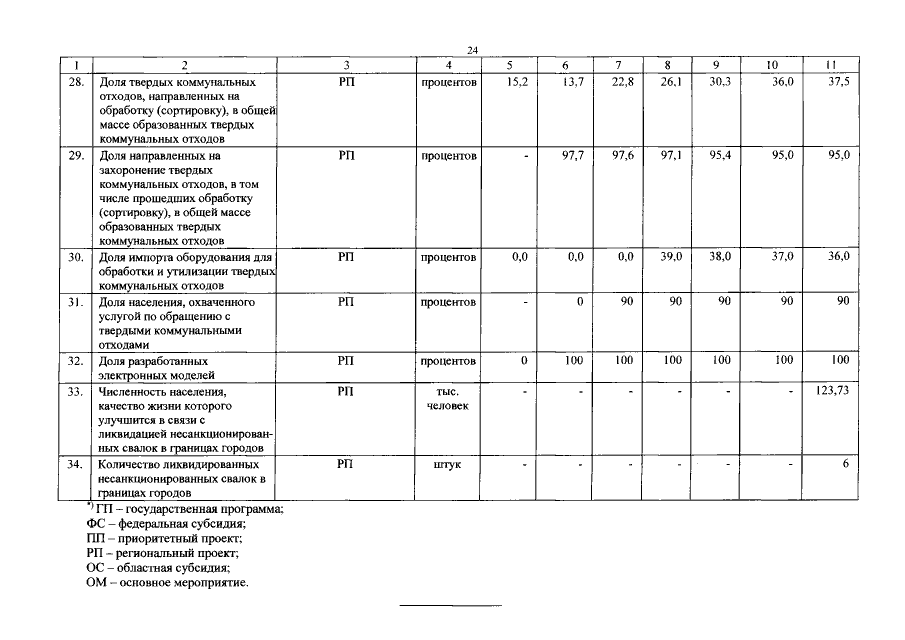 24

| 1 | 2 | 3 | 4 | 5 | 6 | 7 | 8 | 9 | 10 | 11 |
|---|---|---|---|---|---|---|---|---|---|---|
| 28. | Доля твердых коммунальных отходов, направленных на обработку (сортировку), в общей массе образованных твердых коммунальных отходов | РП | процентов | 15,2 | 13,7 | 22,8 | 26,1 | 30,3 | 36,0 | 37,5 |
| 29. | Доля направленных на захоронение твердых коммунальных отходов, в том числе прошедших обработку (сортировку), в общей массе образованных твердых коммунальных отходов | РП | процентов | - | 97,7 | 97,6 | 97,1 | 95,4 | 95,0 | 95,0 |
| 30. | Доля импорта оборудования для обработки и утилизации твердых коммунальных отходов | РП | процентов | 0,0 | 0,0 | 0,0 | 39,0 | 38,0 | 37,0 | 36,0 |
| 31. | Доля населения, охваченного услугой по обращению с твердыми коммунальными отходами | РП | процентов | - | 0 | 90 | 90 | 90 | 90 | 90 |
| 32. | Доля разработанных электронных моделей | РП | процентов | 0 | 100 | 100 | 100 | 100 | 100 | 100 |
| 33. | Численность населения, качество жизни которого улучшится в связи с ликвидацией несанкционированных свалок в границах городов | РП | тыс. человек | - | - | - | - | - | - | 123,73 |
| 34. | Количество ликвидированных несанкционированных свалок в границах городов | РП | штук | - | - | - | - | - | - | 6 |

*) ГП – государственная программа;
ФС – федеральная субсидия;
ПП – приоритетный проект;
РП – региональный проект;
ОС – областная субсидия;
ОМ – основное мероприятие.